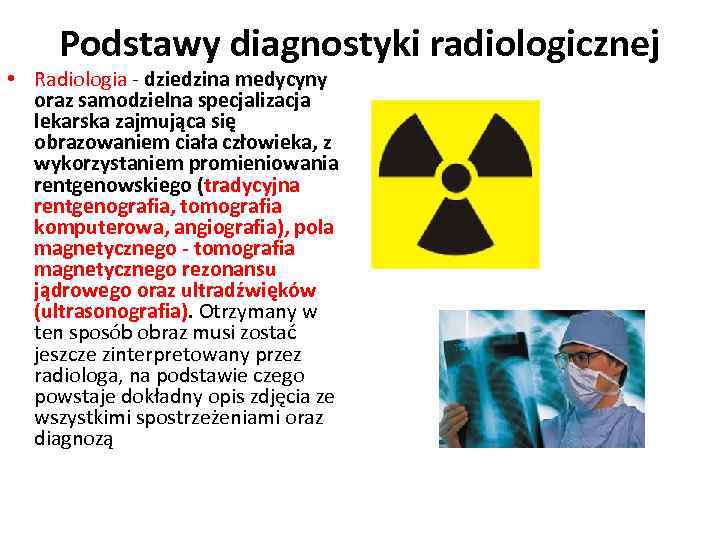 Podstawy diagnostyki radiologicznej

• Radiologia - dziedzina medycyny oraz samodzielna specjalizacja lekarska zajmująca się obrazowaniem ciała człowieka, z wykorzystaniem promieniowania rentgenowskiego (tradycyjna rentgenografia, tomografia komputerowa, angiografia), pola magnetycznego - tomografia magnetycznego rezonansu jądrowego oraz ultradźwięków (ultrasonografia). Otrzymany w ten sposób obraz musi zostać jeszcze zinterpretowany przez radiologa, na podstawie czego powstaje dokładny opis zdjęcia ze wszystkimi spostrzeżeniami oraz diagnozą